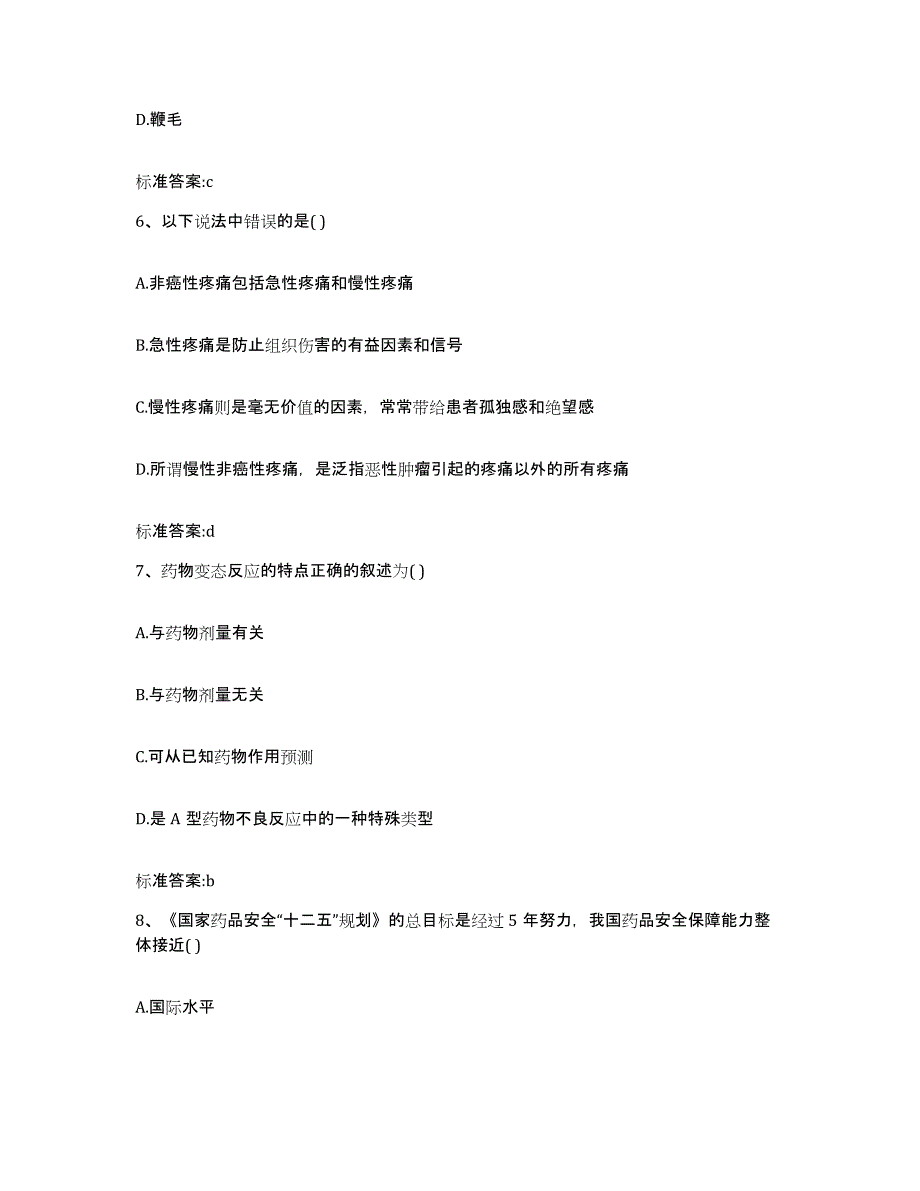 D.鞭毛

标准答案:c

6、以下说法中错误的是( )

A.非癌性疼痛包括急性疼痛和慢性疼痛

B.急性疼痛是防止组织伤害的有益因素和信号

C.慢性疼痛则是毫无价值的因素，常常带给患者孤独感和绝望感

D.所谓慢性非癌性疼痛，是泛指恶性肿瘤引起的疼痛以外的所有疼痛

标准答案:d

7、药物变态反应的特点正确的叙述为( )

A.与药物剂量有关

B.与药物剂量无关

C.可从已知药物作用预测

D.是 A 型药物不良反应中的一种特殊类型

标准答案:b

8、《国家药品安全“十二五”规划》的总目标是经过 5 年努力，我国药品安全保障能力整体接近( )

A.国际水平